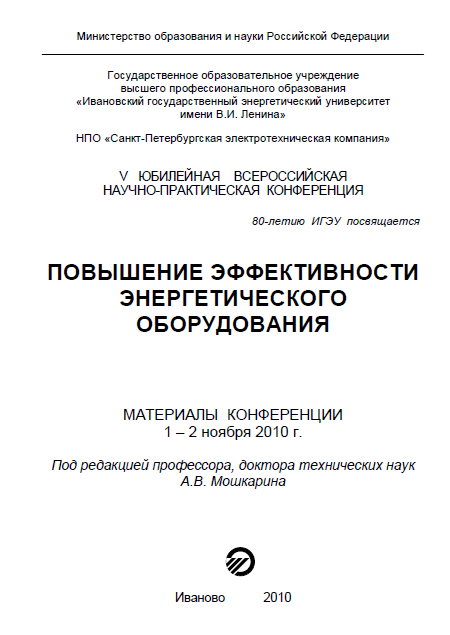 Министерство образования и науки Российской Федерации

Государственное образовательное учреждение высшего профессионального образования «Ивановский государственный энергетический университет имени В.И. Ленина»

НПО «Санкт-Петербургская электротехническая компания»

V ЮБИЛЕЙНАЯ ВСЕРОССИЙСКАЯ НАУЧНО-ПРАКТИЧЕСКАЯ КОНФЕРЕНЦИЯ

80-летию ИГЭУ посвящается

ПОВЫШЕНИЕ ЭФФЕКТИВНОСТИ ЭНЕРГЕТИЧЕСКОГО ОБОРУДОВАНИЯ

МАТЕРИАЛЫ КОНФЕРЕНЦИИ
1 – 2 ноября 2010 г.

Под редакцией профессора, доктора технических наук А.В. Мошкарина

Иваново 2010